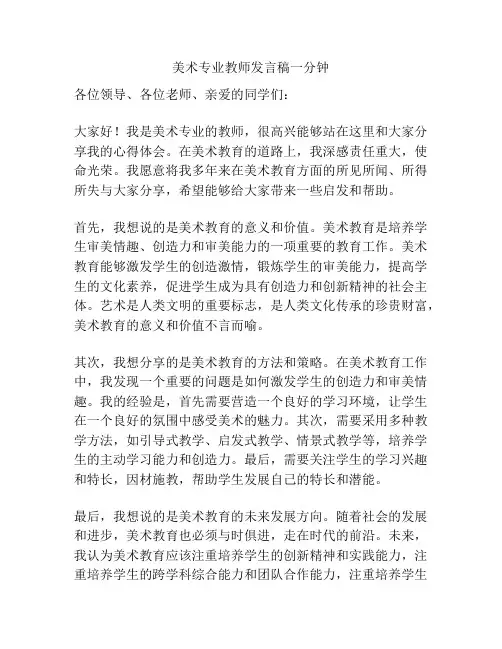 美术专业教师发言稿一分钟

各位领导、各位老师、亲爱的同学们：

大家好！我是美术专业的教师，很高兴能够站在这里和大家分享我的心得体会。在美术教育的道路上，我深感责任重大，使命光荣。我愿意将我多年来在美术教育方面的所见所闻、所得所失与大家分享，希望能够给大家带来一些启发和帮助。

首先，我想说的是美术教育的意义和价值。美术教育是培养学生审美情趣、创造力和审美能力的一项重要的教育工作。美术教育能够激发学生的创造激情，锻炼学生的审美能力，提高学生的文化素养，促进学生成为具有创造力和创新精神的社会主体。艺术是人类文明的重要标志，是人类文化传承的珍贵财富，美术教育的意义和价值不言而喻。

其次，我想分享的是美术教育的方法和策略。在美术教育工作中，我发现一个重要的问题是如何激发学生的创造力和审美情趣。我的经验是，首先需要营造一个良好的学习环境，让学生在一个良好的氛围中感受美术的魅力。其次，需要采用多种教学方法，如引导式教学、启发式教学、情景式教学等，培养学生的主动学习能力和创造力。最后，需要关注学生的学习兴趣和特长，因材施教，帮助学生发展自己的特长和潜能。

最后，我想说的是美术教育的未来发展方向。随着社会的发展和进步，美术教育也必须与时俱进，走在时代的前沿。未来，我认为美术教育应该注重培养学生的创新精神和实践能力，注重培养学生的跨学科综合能力和团队合作能力，注重培养学生